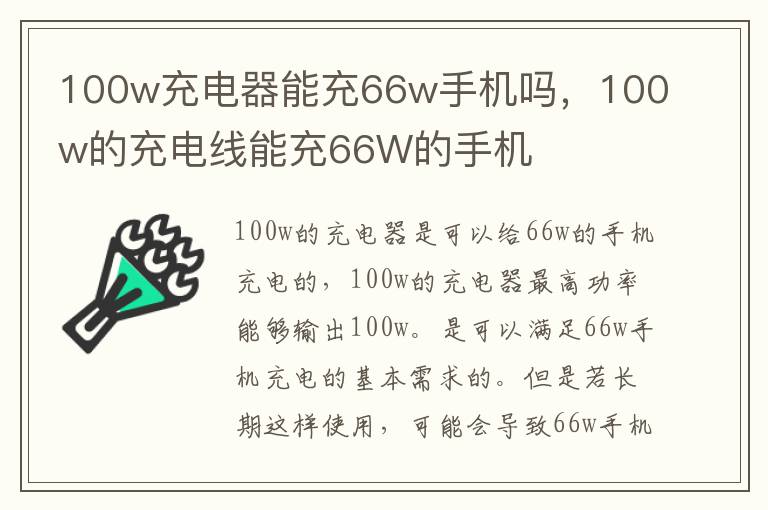 100w充电器能充66w手机吗，100w的充电线能充66W的手机

100w的充电器是可以给66w的手机充电的，100w的充电器最高功率能够输出100w。是可以满足66w手机充电的基本需求的。但是若长期这样使用，可能会导致66w手机